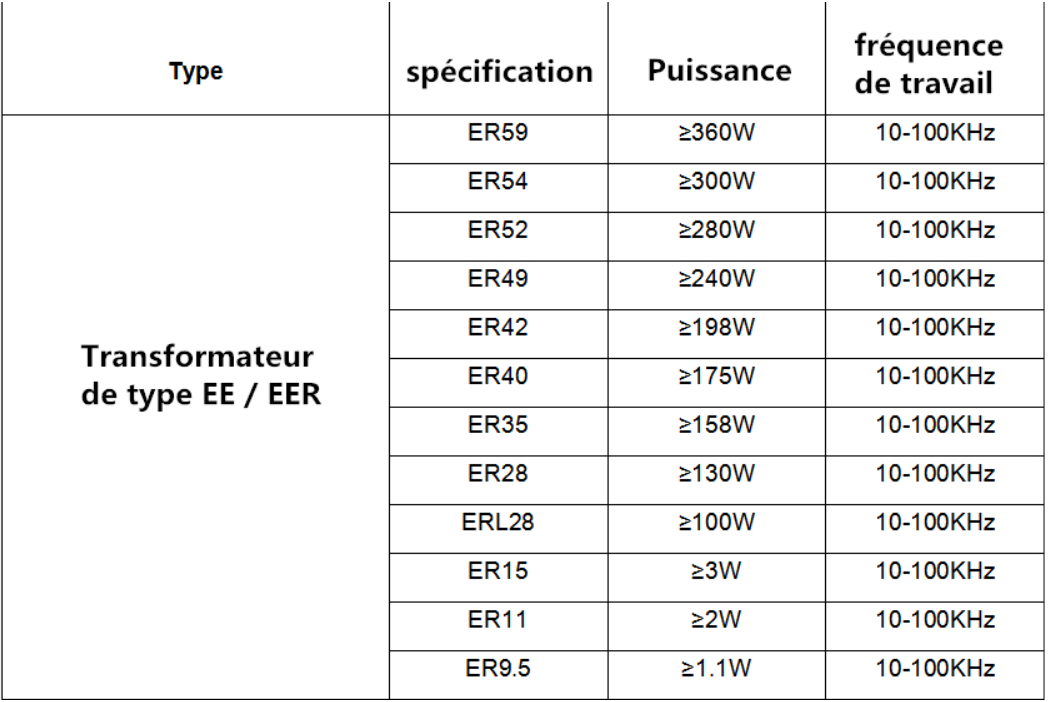 | Type | spécification | Puissance | fréquence de travail |
|---|---|---|---|
| Transformateur de type EE / EER | ER59 | ≥360W | 10-100KHz |
| | ER54 | ≥300W | 10-100KHz |
| | ER52 | ≥280W | 10-100KHz |
| | ER49 | ≥240W | 10-100KHz |
| | ER42 | ≥198W | 10-100KHz |
| | ER40 | ≥175W | 10-100KHz |
| | ER35 | ≥158W | 10-100KHz |
| | ER28 | ≥130W | 10-100KHz |
| | ERL28 | ≥100W | 10-100KHz |
| | ER15 | ≥3W | 10-100KHz |
| | ER11 | ≥2W | 10-100KHz |
| | ER9.5 | ≥1.1W | 10-100KHz |